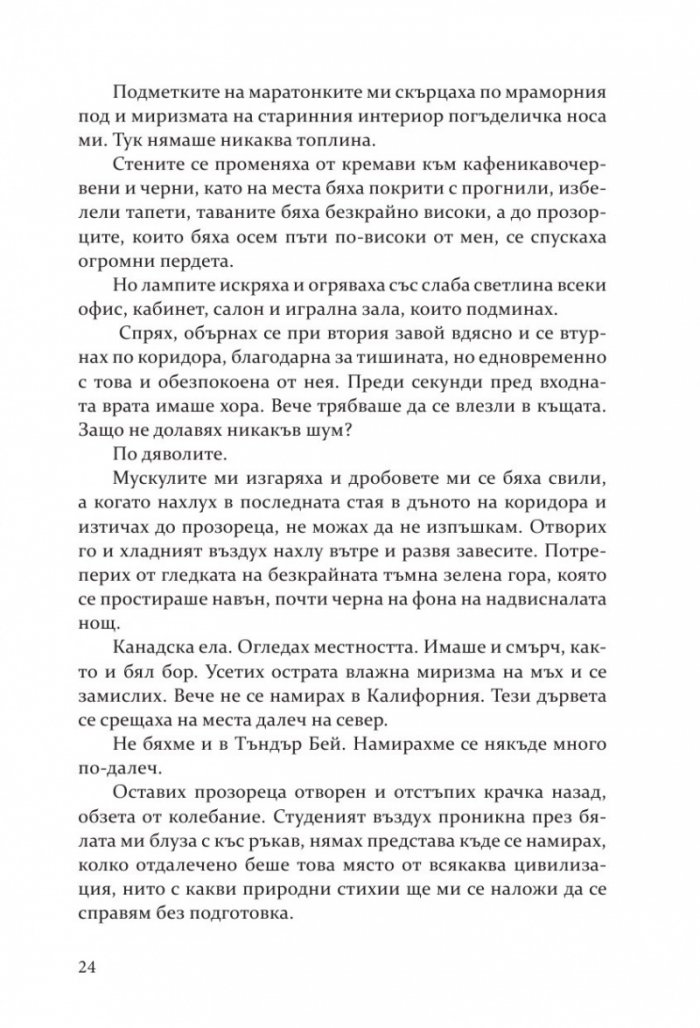 Подметките на маратонките ми скърцаха по мраморния под и миризмата на старинния интериор погъделичка носа ми. Тук нямаше никаква топлина.

Стените се променяха от кремави към кафеникавочервени и черни, като на места бяха покрити с прогнили, избелели тапети, таваните бяха безкрайно високи, а до прозорците, които бяха осем пъти по-високи от мен, се спускаха огромни пердета.

Но лампите искряха и огряваха със слаба светлина всеки офис, кабинет, салон и игрална зала, които подминах.

Спрях, обърнах се при втория завой вдясно и се втурнах по коридора, благодарна за тишината, но едновременно с това и обезпокоена от нея. Преди секунди пред входната врата имаше хора. Вече трябваше да се влезли в къщата. Защо не долавях никакъв шум?

По дяволите.

Мускулите ми изгаряха и дробовете ми се бяха свили, а когато нахлух в последната стая в дъното на коридора и изтичах до прозореца, не можах да не изпъшкам. Отворих го и хладният въздух нахлу вътре и развя завесите. Потреперих от гледката на безкрайната тъмна зелена гора, която се простираше навън, почти черна на фона на надвисналата нощ.

Канадска ела. Огледах местността. Имаше и смърч, както и бял бор. Усетих острата влажна миризма на мъх и се замислих. Вече не се намирах в Калифорния. Тези дървета се срещаха на места далеч на север.

Не бяхме и в Тъндър Бей. Намирахме се някъде много по-далеч.

Оставих прозореца отворен и отстъпих крачка назад, обзета от колебание. Студеният въздух проникна през бялата ми блуза с къс ръкав, нямах представа къде се намирах, колко отдалечено беше това място от всякаква цивилизация, нито с какви природни стихии ще ми се наложи да се справям без подготовка.

24